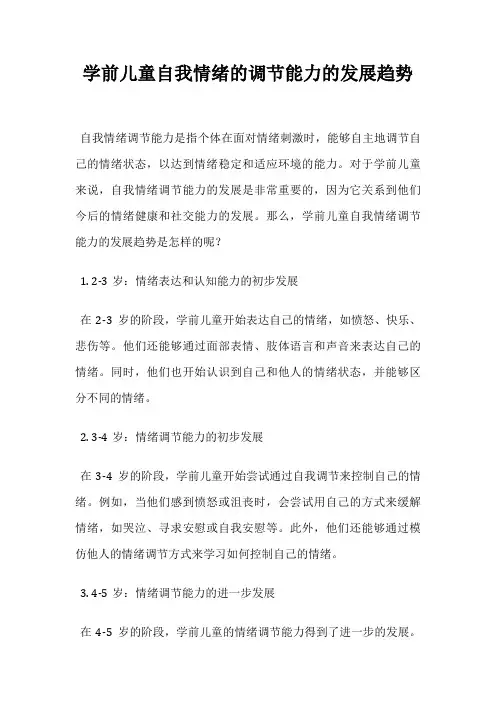 学前儿童自我情绪的调节能力的发展趋势

自我情绪调节能力是指个体在面对情绪刺激时，能够自主地调节自己的情绪状态，以达到情绪稳定和适应环境的能力。对于学前儿童来说，自我情绪调节能力的发展是非常重要的，因为它关系到他们今后的情绪健康和社交能力的发展。那么，学前儿童自我情绪调节能力的发展趋势是怎样的呢？

1. 2-3 岁：情绪表达和认知能力的初步发展

在 2-3 岁的阶段，学前儿童开始表达自己的情绪，如愤怒、快乐、悲伤等。他们还能够通过面部表情、肢体语言和声音来表达自己的情绪。同时，他们也开始认识到自己和他人的情绪状态，并能够区分不同的情绪。

2. 3-4 岁：情绪调节能力的初步发展

在 3-4 岁的阶段，学前儿童开始尝试通过自我调节来控制自己的情绪。例如，当他们感到愤怒或沮丧时，会尝试用自己的方式来缓解情绪，如哭泣、寻求安慰或自我安慰等。此外，他们还能够通过模仿他人的情绪调节方式来学习如何控制自己的情绪。

3. 4-5 岁：情绪调节能力的进一步发展

在 4-5 岁的阶段，学前儿童的情绪调节能力得到了进一步的发展。